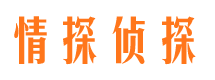 情探侦探